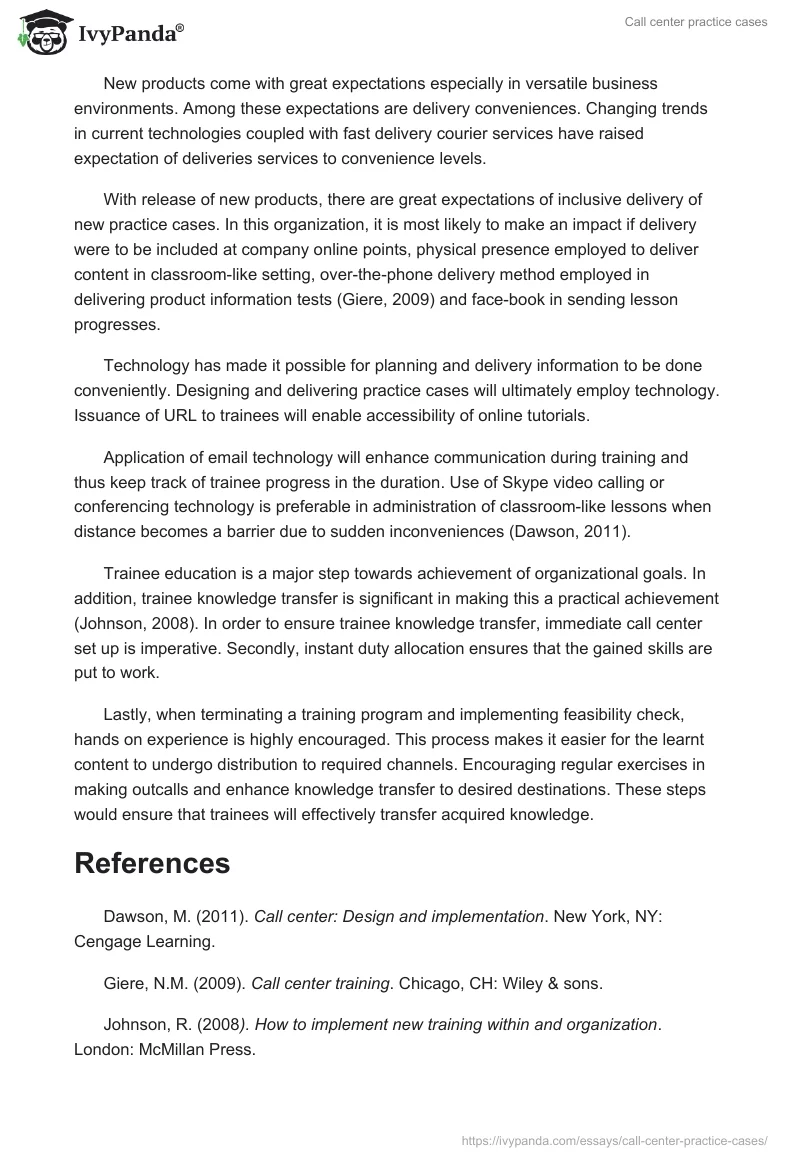 IvyPanda®

Call center practice cases

New products come with great expectations especially in versatile business environments. Among these expectations are delivery conveniences. Changing trends in current technologies coupled with fast delivery courier services have raised expectation of deliveries services to convenience levels.

With release of new products, there are great expectations of inclusive delivery of new practice cases. In this organization, it is most likely to make an impact if delivery were to be included at company online points, physical presence employed to deliver content in classroom-like setting, over-the-phone delivery method employed in delivering product information tests (Giere, 2009) and face-book in sending lesson progresses.

Technology has made it possible for planning and delivery information to be done conveniently. Designing and delivering practice cases will ultimately employ technology. Issuance of URL to trainees will enable accessibility of online tutorials.

Application of email technology will enhance communication during training and thus keep track of trainee progress in the duration. Use of Skype video calling or conferencing technology is preferable in administration of classroom-like lessons when distance becomes a barrier due to sudden inconveniences (Dawson, 2011).

Trainee education is a major step towards achievement of organizational goals. In addition, trainee knowledge transfer is significant in making this a practical achievement (Johnson, 2008). In order to ensure trainee knowledge transfer, immediate call center set up is imperative. Secondly, instant duty allocation ensures that the gained skills are put to work.

Lastly, when terminating a training program and implementing feasibility check, hands on experience is highly encouraged. This process makes it easier for the learnt content to undergo distribution to required channels. Encouraging regular exercises in making outcalls and enhance knowledge transfer to desired destinations. These steps would ensure that trainees will effectively transfer acquired knowledge.

References

Dawson, M. (2011). Call center: Design and implementation. New York, NY: Cengage Learning.

Giere, N.M. (2009). Call center training. Chicago, CH: Wiley & sons.

Johnson, R. (2008). How to implement new training within and organization. London: McMillan Press.

https://ivypanda.com/essays/call-center-practice-cases/